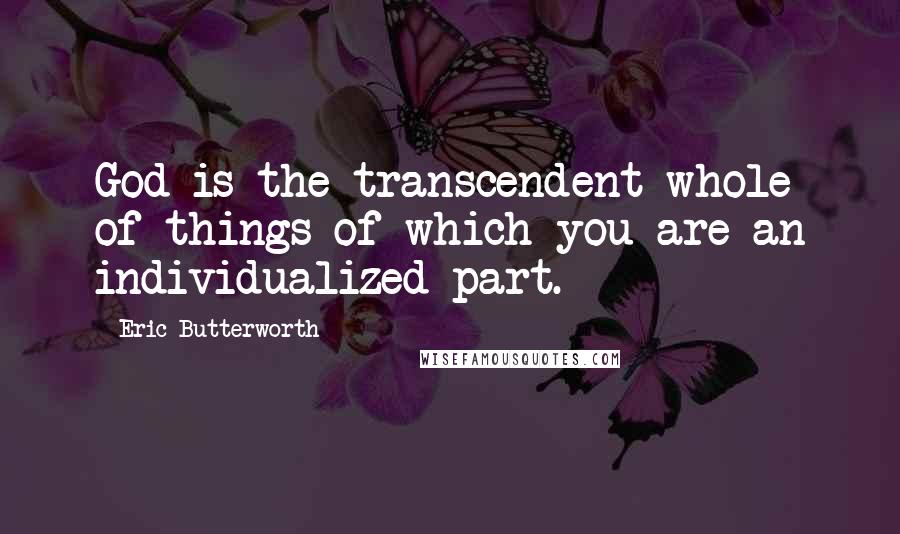 God is the transcendent whole of things of which you are an individualized part.

Eric Butterworth

WISEFAMOUSQUOTES.COM